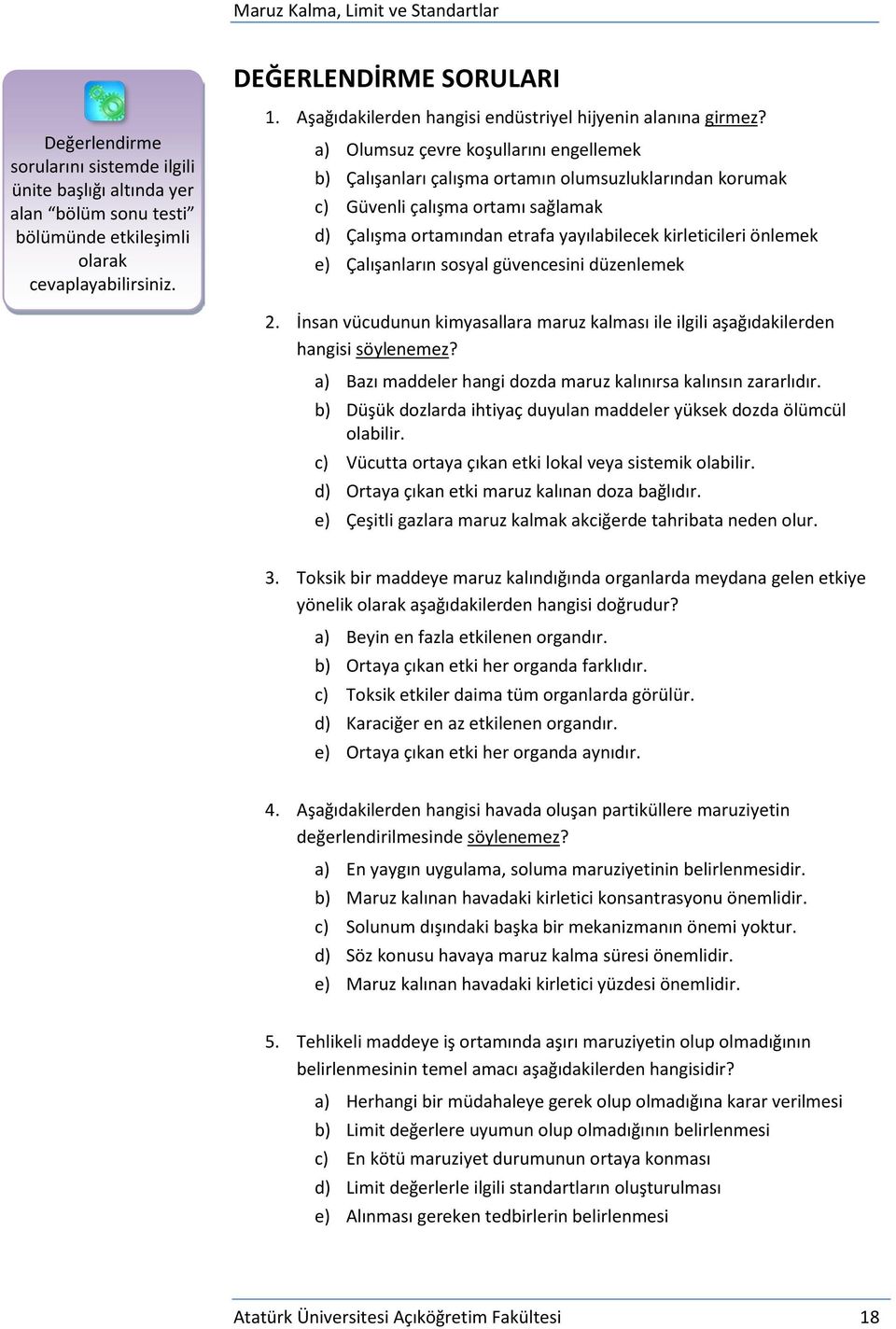 Maruz Kalma, Limit ve Standartlar

Değerlendirme sorularını sistemde ilgili ünite başlığı altında yer alan “bölüm sonu testi” bölümünde etkileşimli olarak cevaplayabilirsiniz.

DEĞERLENDİRME SORULARI

1. Aşağıdakilerden hangisi endüstriyel hijyenin alanına girmez?
a) Olumsuz çevre koşullarını engellemek
b) Çalışanları çalışma ortamın olumsuzluklarından korumak
c) Güvenli çalışma ortamı sağlamak
d) Çalışma ortamından etrafa yayılabilecek kirleticileri önlemek
e) Çalışanların sosyal güvencesini düzenlemek

2. İnsan vücudunun kimyasallara maruz kalması ile ilgili aşağıdakilerden hangisi söylenemez?
a) Bazı maddeler hangi dozda maruz kalınırsa kalınsın zararlıdır.
b) Düşük dozlarda ihtiyaç duyulan maddeler yüksek dozda ölümcül olabilir.
c) Vücutta ortaya çıkan etki lokal veya sistemik olabilir.
d) Ortaya çıkan etki maruz kalınan doza bağlıdır.
e) Çeşitli gazlara maruz kalmak akciğerde tahribata neden olur.

3. Toksik bir maddeye maruz kalındığında organlarda meydana gelen etkiye yönelik olarak aşağıdakilerden hangisi doğrudur?
a) Beyin en fazla etkilenen organdır.
b) Ortaya çıkan etki her organda farklıdır.
c) Toksik etkiler daima tüm organlarda görülür.
d) Karaciğer en az etkilenen organdır.
e) Ortaya çıkan etki her organda aynıdır.

4. Aşağıdakilerden hangisi havada oluşan partiküllere maruziyetin değerlendirilmesinde söylenemez?
a) En yaygın uygulama, soluma maruziyetinin belirlenmesidir.
b) Maruz kalınan havadaki kirletici konsantrasyonu önemlidir.
c) Solunum dışındaki başka bir mekanizmanın önemi yoktur.
d) Söz konusu havaya maruz kalma süresi önemlidir.
e) Maruz kalınan havadaki kirletici yüzdesi önemlidir.

5. Tehlikeli maddeye iş ortamında aşırı maruziyetin olup olmadığının belirlenmesinin temel amacı aşağıdakilerden hangisidir?
a) Herhangi bir müdahaleye gerek olup olmadığına karar verilmesi
b) Limit değerlere uyumun olup olmadığının belirlenmesi
c) En kötü maruziyet durumunun ortaya konması
d) Limit değerlerle ilgili standartların oluşturulması
e) Alınması gereken tedbirlerin belirlenmesi

Atatürk Üniversitesi Açıköğretim Fakültesi 18